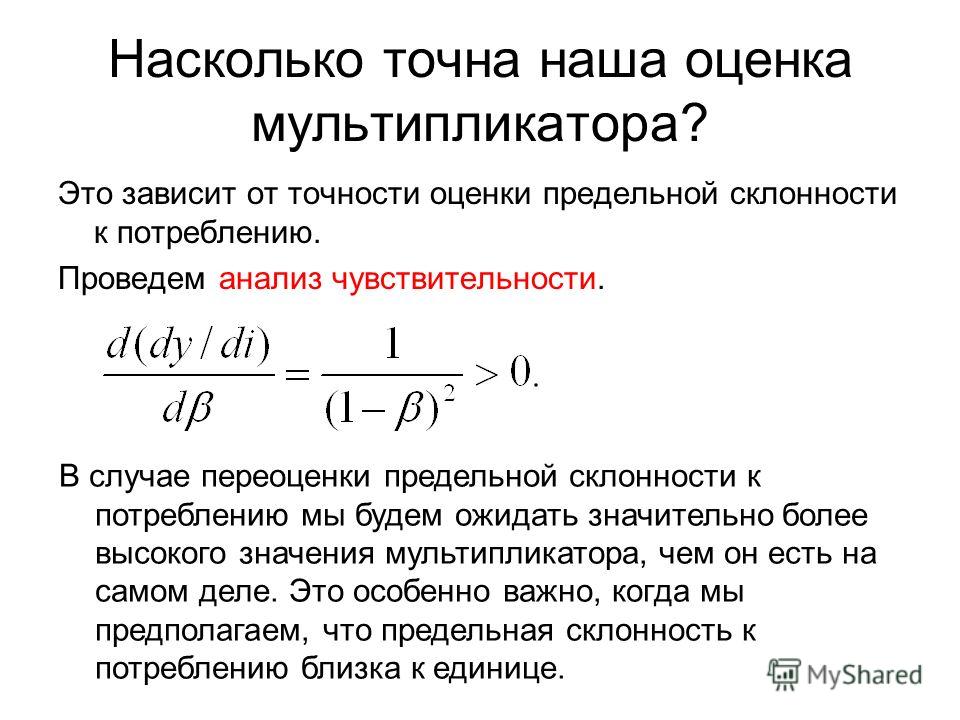 Насколько точна наша оценка мультипликатора?

Это зависит от точности оценки предельной склонности к потреблению.

Проведем анализ чувствительности.

$\frac{d(dy/di)}{d\beta} = \frac{1}{(1-\beta)^2} > 0.$

В случае переоценки предельной склонности к потреблению мы будем ожидать значительно более высокого значения мультипликатора, чем он есть на самом деле. Это особенно важно, когда мы предполагаем, что предельная склонность к потреблению близка к единице.

MyShared